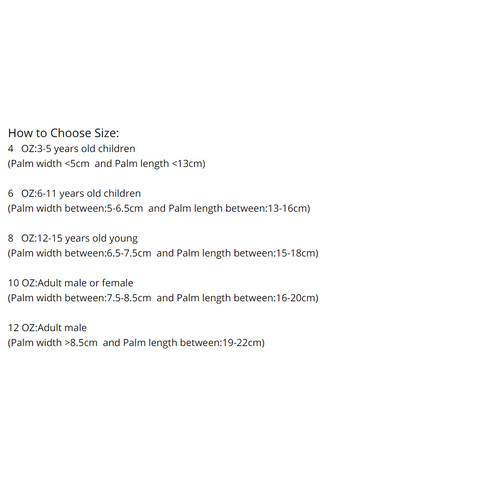 How to Choose Size:
4 OZ:3-5 years old children
(Palm width <5cm and Palm length <13cm)

6 OZ:6-11 years old children
(Palm width between:5-6.5cm and Palm length between:13-16cm)

8 OZ:12-15 years old young
(Palm width between:6.5-7.5cm and Palm length between:15-18cm)

10 OZ:Adult male or female
(Palm width between:7.5-8.5cm and Palm length between:16-20cm)

12 OZ:Adult male
(Palm width >8.5cm and Palm length between:19-22cm)